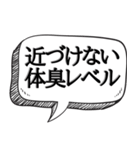 近づけない
体臭レベル